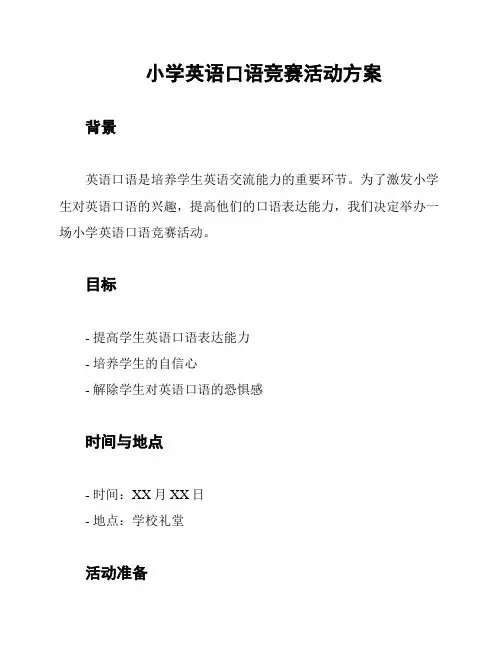 小学英语口语竞赛活动方案

背景

英语口语是培养学生英语交流能力的重要环节。为了激发小学生对英语口语的兴趣，提高他们的口语表达能力，我们决定举办一场小学英语口语竞赛活动。

目标

- 提高学生英语口语表达能力
- 培养学生的自信心
- 解除学生对英语口语的恐惧感

时间与地点

- 时间：XX 月 XX 日
- 地点：学校礼堂

活动准备